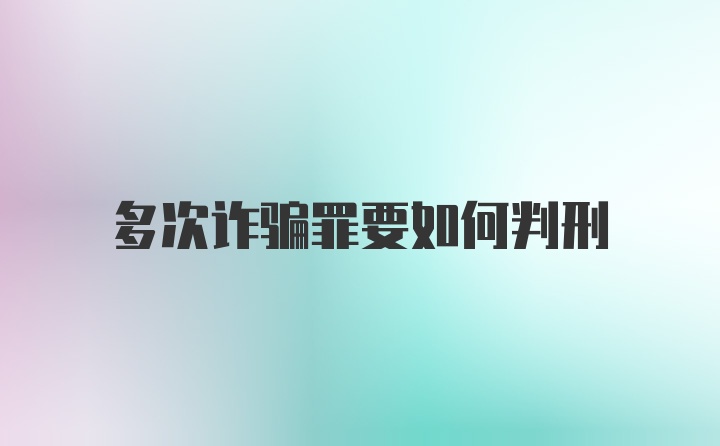 多次诈骗罪要如何判刑